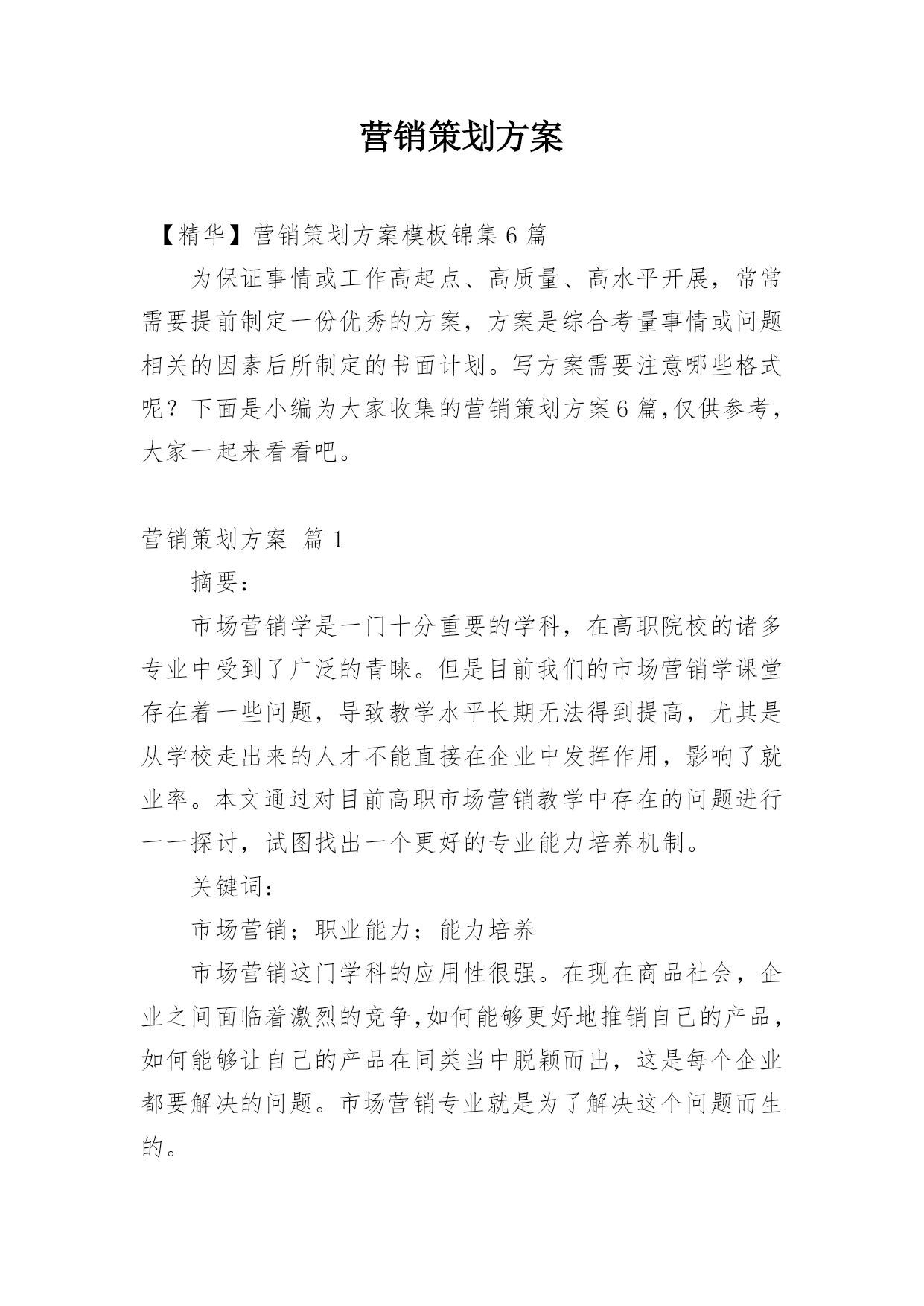 营销策划方案

【精华】营销策划方案模板锦集6篇

为保证事情或工作高起点、高质量、高水平开展，常常需要提前制定一份优秀的方案，方案是综合考量事情或问题相关的因素后所制定的书面计划。写方案需要注意哪些格式呢？下面是小编为大家收集的营销策划方案6篇，仅供参考，大家一起来看看吧。

营销策划方案 篇1

摘要：

市场营销学是一门十分重要的学科，在高职院校的诸多专业中受到了广泛的青睐。但是目前我们的市场营销学课堂存在着一些问题，导致教学水平长期无法得到提高，尤其是从学校走出来的人才不能直接在企业中发挥作用，影响了就业率。本文通过对目前高职市场营销教学中存在的问题进行一一探讨，试图找出一个更好的专业能力培养机制。

关键词：

市场营销；职业能力；能力培养

市场营销这门学科的应用性很强。在现在商品社会，企业之间面临着激烈的竞争，如何能够更好地推销自己的产品，如何能够让自己的产品在同类当中脱颖而出，这是每个企业都要解决的问题。市场营销专业就是为了解决这个问题而生的。